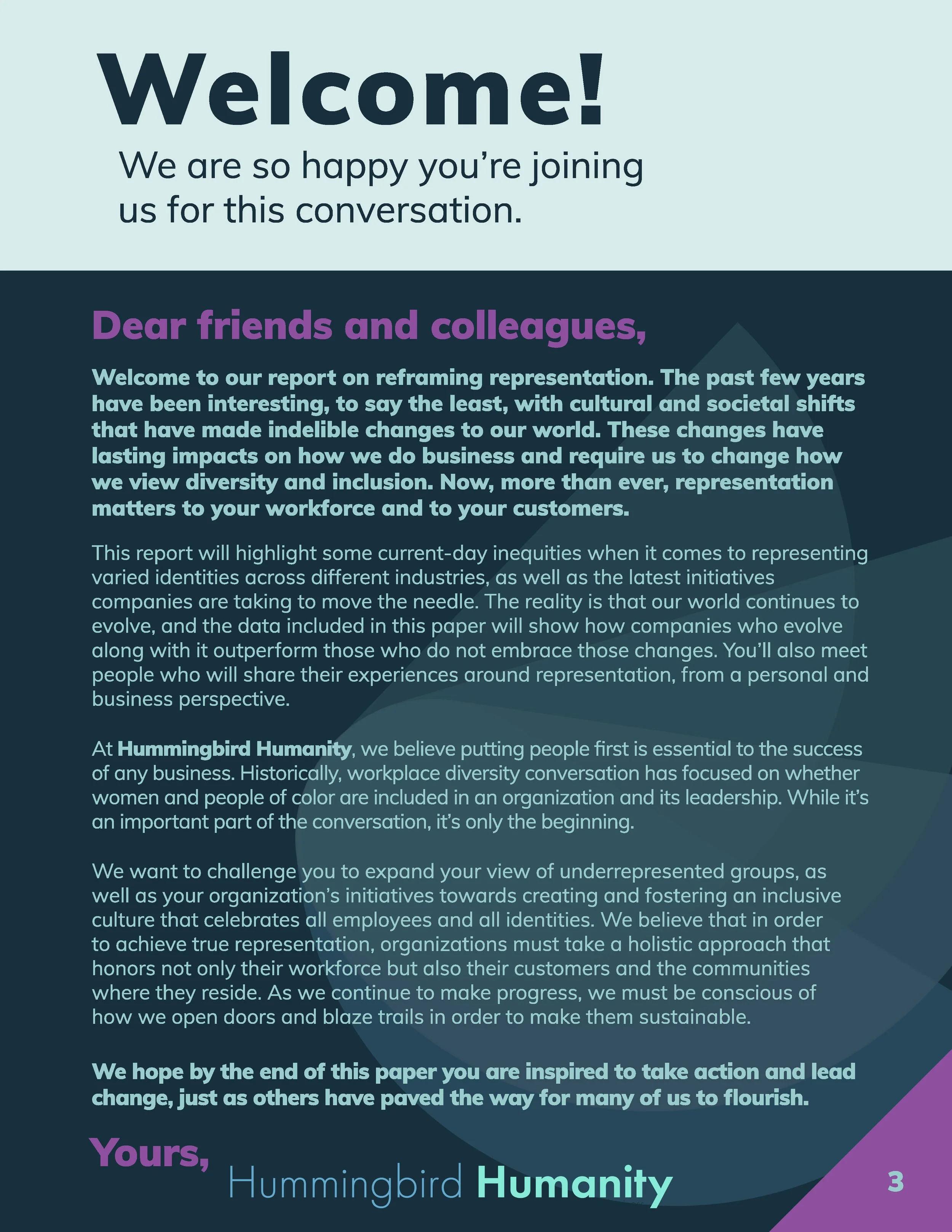 Welcome!

We are so happy you're joining us for this conversation.

Dear friends and colleagues,

Welcome to our report on reframing representation. The past few years have been interesting, to say the least, with cultural and societal shifts that have made indelible changes to our world. These changes have lasting impacts on how we do business and require us to change how we view diversity and inclusion. Now, more than ever, representation matters to your workforce and to your customers.

This report will highlight some current-day inequities when it comes to representing varied identities across different industries, as well as the latest initiatives companies are taking to move the needle. The reality is that our world continues to evolve, and the data included in this paper will show how companies who evolve along with it outperform those who do not embrace those changes. You'll also meet people who will share their experiences around representation, from a personal and business perspective.

At Hummingbird Humanity, we believe putting people first is essential to the success of any business. Historically, workplace diversity conversation has focused on whether women and people of color are included in an organization and its leadership. While it's an important part of the conversation, it's only the beginning.

We want to challenge you to expand your view of underrepresented groups, as well as your organization's initiatives towards creating and fostering an inclusive culture that celebrates all employees and all identities. We believe that in order to achieve true representation, organizations must take a holistic approach that honors not only their workforce but also their customers and the communities where they reside. As we continue to make progress, we must be conscious of how we open doors and blaze trails in order to make them sustainable.

We hope by the end of this paper you are inspired to take action and lead change, just as others have paved the way for many of us to flourish.

Yours,
Hummingbird Humanity

3